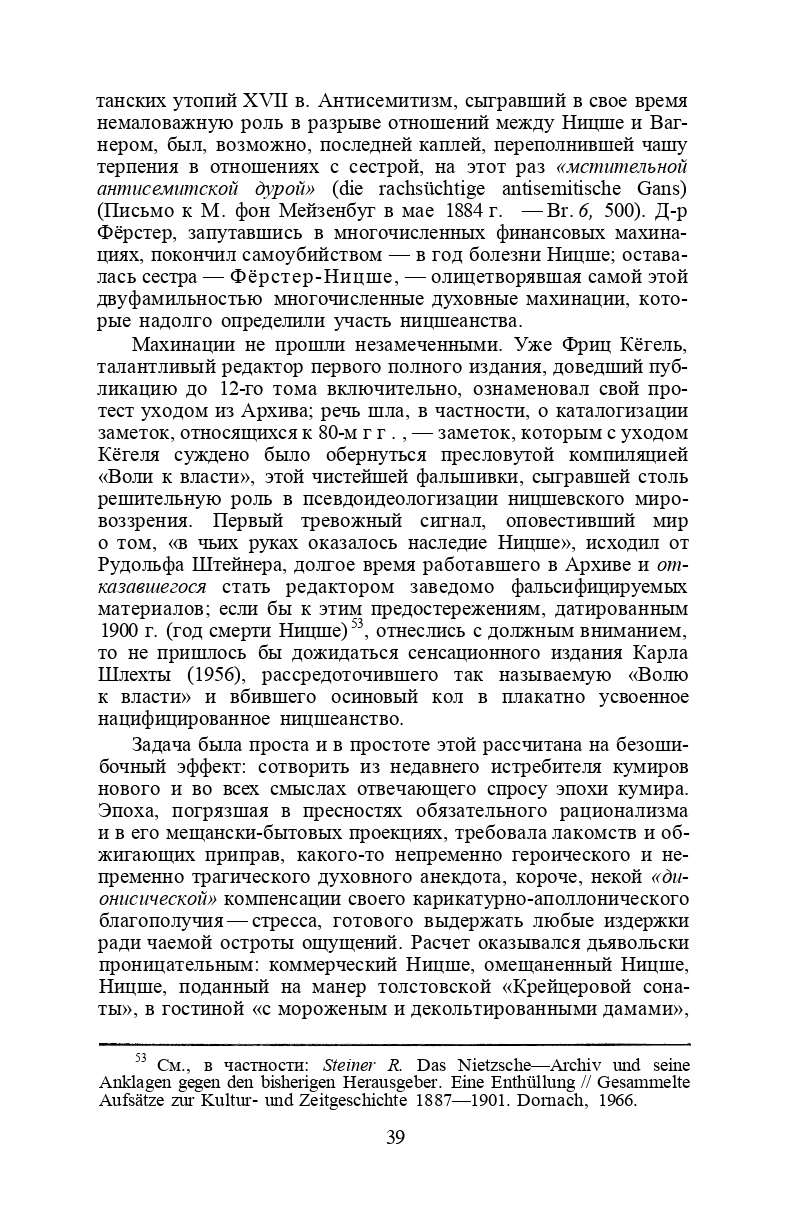 танских утопий XVII в. Антисемитизм, сыгравший в свое время немаловажную роль в разрыве отношений между Ницше и Вагнером, был, возможно, последней каплей, переполнившей чашу терпения в отношениях с сестрой, на этот раз «мстительной антисемитской дурой» (die rachsüchtige antisemitische Gans) (Письмо к М. фон Мейзенбуг в мае 1884 г. — Br. 6, 500). Д-р Фёрстер, запутавшись в многочисленных финансовых махинациях, покончил самоубийством — в год болезни Ницше; оставалась сестра — Фёрстер-Ницше, — олицетворявшая самой этой двуфамильностью многочисленные духовные махинации, которые надолго определили участь ницшеанства.

Махинации не прошли незамеченными. Уже Фриц Кёгель, талантливый редактор первого полного издания, доведший публикацию до 12-го тома включительно, ознаменовал свой протест уходом из Архива; речь шла, в частности, о каталогизации заметок, относящихся к 80-м г г . , — заметок, которым с уходом Кёгеля суждено было обернуться пресловутой компиляцией «Воли к власти», этой чистейшей фальшивки, сыгравшей столь решительную роль в псевдоидеологизации ницшевского мировоззрения. Первый тревожный сигнал, оповестивший мир о том, «в чьих руках оказалось наследие Ницше», исходил от Рудольфа Штейнера, долгое время работавшего в Архиве и отказавшегося стать редактором заведомо фальсифицируемых материалов; если бы к этим предостережениям, датированным 1900 г. (год смерти Ницше)$^{53}$, отнеслись с должным вниманием, то не пришлось бы дожидаться сенсационного издания Карла Шлехты (1956), рассредоточившего так называемую «Волю к власти» и вбившего осиновый кол в плакатно усвоенное нацифицированное ницшеанство.

Задача была проста и в простоте этой рассчитана на безошибочный эффект: сотворить из недавнего истребителя кумиров нового и во всех смыслах отвечающего спросу эпохи кумира. Эпоха, погрязшая в пресностях обязательного рационализма и в его мещански-бытовых проекциях, требовала лакомств и обжигающих приправ, какого-то непременно героического и непременно трагического духовного анекдота, короче, некой «дионисической» компенсации своего карикатурно-аполлонического благополучия — стресса, готового выдержать любые издержки ради чаемой остроты ощущений. Расчет оказывался дьявольски проницательным: коммерческий Ницше, омещаненный Ницше, Ницше, поданный на манер толстовской «Крейцеровой сонаты», в гостиной «с мороженым и декольтированными дамами»,

$^{53}$ См., в частности: Steiner R. Das Nietzsche—Archiv und seine Anklagen gegen den bisherigen Herausgeber. Eine Enthüllung // Gesammelte Aufsätze zur Kultur- und Zeitgeschichte 1887—1901. Dornach, 1966.

39